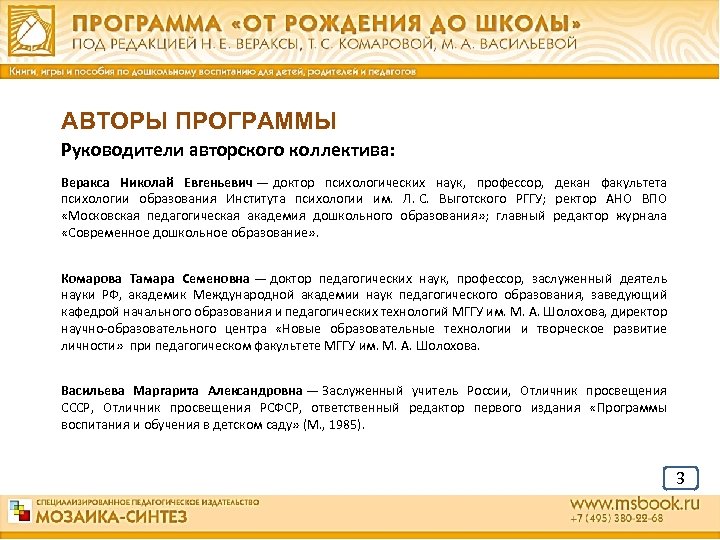 ПРОГРАММА «ОТ РОЖДЕНИЯ ДО ШКОЛЫ»
ПОД РЕДАКЦИЕЙ Н. Е. ВЕРАКСЫ, Т. С. КОМАРОВОЙ, М. А. ВАСИЛЬЕВОЙ

Книги, игры и пособия по дошкольному воспитанию для детей, родителей и педагогов

АВТОРЫ ПРОГРАММЫ

Руководители авторского коллектива:

Веракса Николай Евгеньевич — доктор психологических наук, профессор, декан факультета психологии образования Института психологии им. Л. С. Выготского РГГУ; ректор АНО ВПО «Московская педагогическая академия дошкольного образования»; главный редактор журнала «Современное дошкольное образование».

Комарова Тамара Семеновна — доктор педагогических наук, профессор, заслуженный деятель науки РФ, академик Международной академии наук педагогического образования, заведующий кафедрой начального образования и педагогических технологий МГГУ им. М. А. Шолохова, директор научно-образовательного центра «Новые образовательные технологии и творческое развитие личности» при педагогическом факультете МГГУ им. М. А. Шолохова.

Васильева Маргарита Александровна — Заслуженный учитель России, Отличник просвещения СССР, Отличник просвещения РСФСР, ответственный редактор первого издания «Программы воспитания и обучения в детском саду» (М., 1985).

3

СПЕЦИАЛИЗИРОВАННОЕ ПЕДАГОГИЧЕСКОЕ ИЗДАТЕЛЬСТВО
МОЗАИКА-СИНТЕЗ

www.msbook.ru
+7 (495) 380-22-68